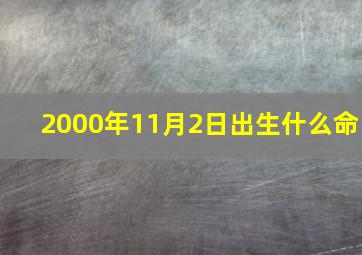 2000年11月2日出生什么命